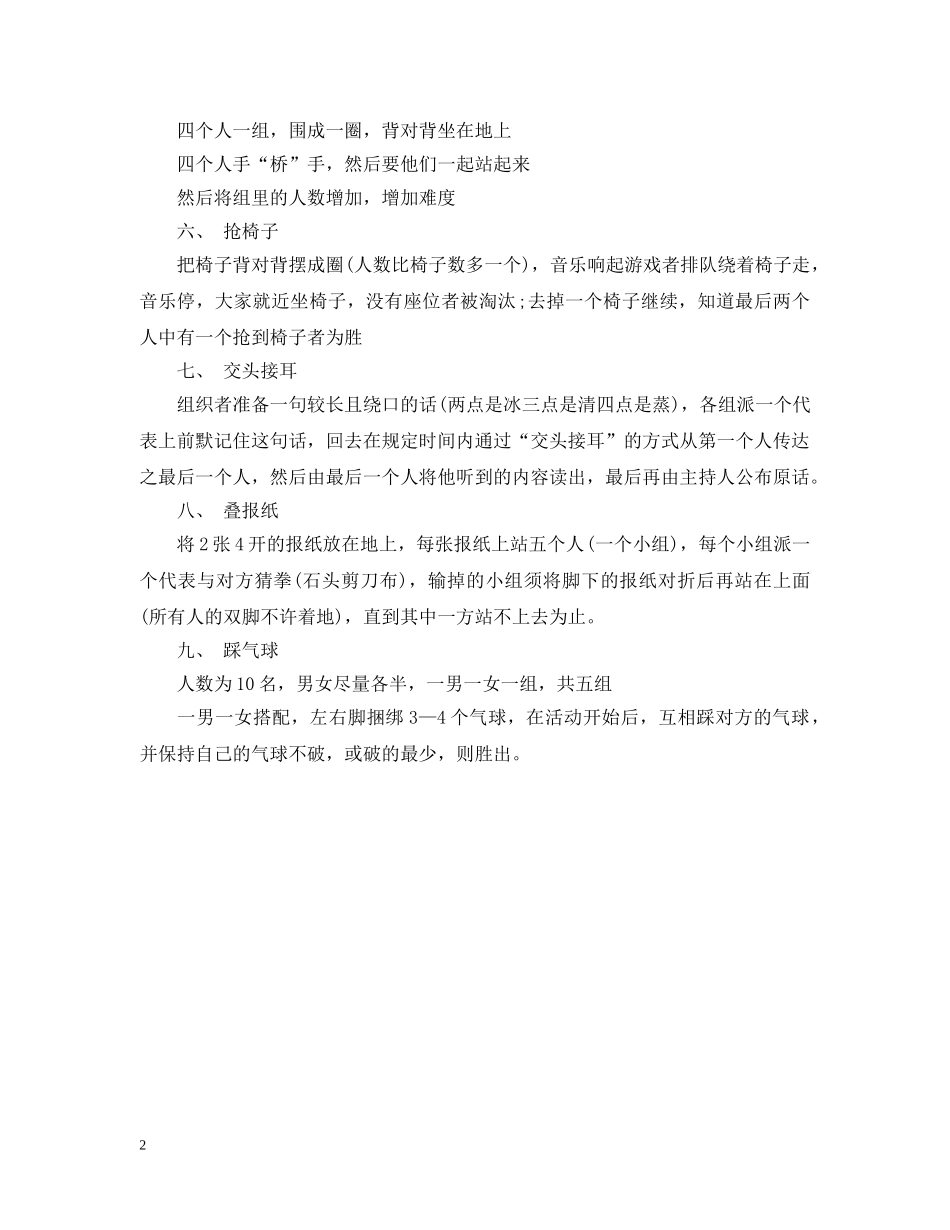 四个人一组，围成一圈，背对背坐在地上

四个人手“桥”手，然后要他们一起站起来

然后将组里的人数增加，增加难度

六、 抢椅子

把椅子背对背摆成圈(人数比椅子数多一个)，音乐响起游戏者排队绕着椅子走，音乐停，大家就近坐椅子，没有座位者被淘汰;去掉一个椅子继续，知道最后两个人中有一个抢到椅子者为胜

七、 交头接耳

组织者准备一句较长且绕口的话(两点是冰三点是清四点是蒸)，各组派一个代表上前默记住这句话，回去在规定时间内通过“交头接耳”的方式从第一个人传达之最后一个人，然后由最后一个人将他听到的内容读出，最后再由主持人公布原话。

八、 叠报纸

将2张4开的报纸放在地上，每张报纸上站五个人(一个小组)，每个小组派一个代表与对方猜拳(石头剪刀布)，输掉的小组须将脚下的报纸对折后再站在上面(所有人的双脚不许着地)，直到其中一方站不上去为止。

九、 踩气球

人数为10名，男女尽量各半，一男一女一组，共五组

一男一女搭配，左右脚捆绑3—4个气球，在活动开始后，互相踩对方的气球，并保持自己的气球不破，或破的最少，则胜出。

2